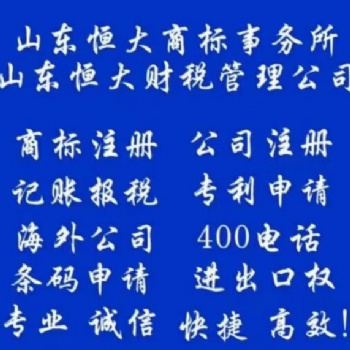 山东恒大商标事务所
山东恒大财税管理公司

商标注册　公司注册
记账报税　专利申请
海外公司　400电话
条码申请　进出口权
专业 诚信 快捷 高效!